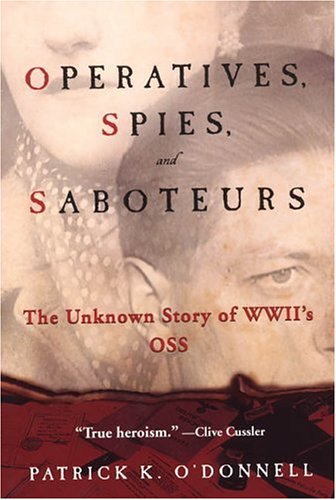 OPERATIVES,
SPIES,
and
SABOTEURS

The Unknown Story of WWII's OSS

"True heroism." —Clive Cussler

PATRICK K. O'DONNELL